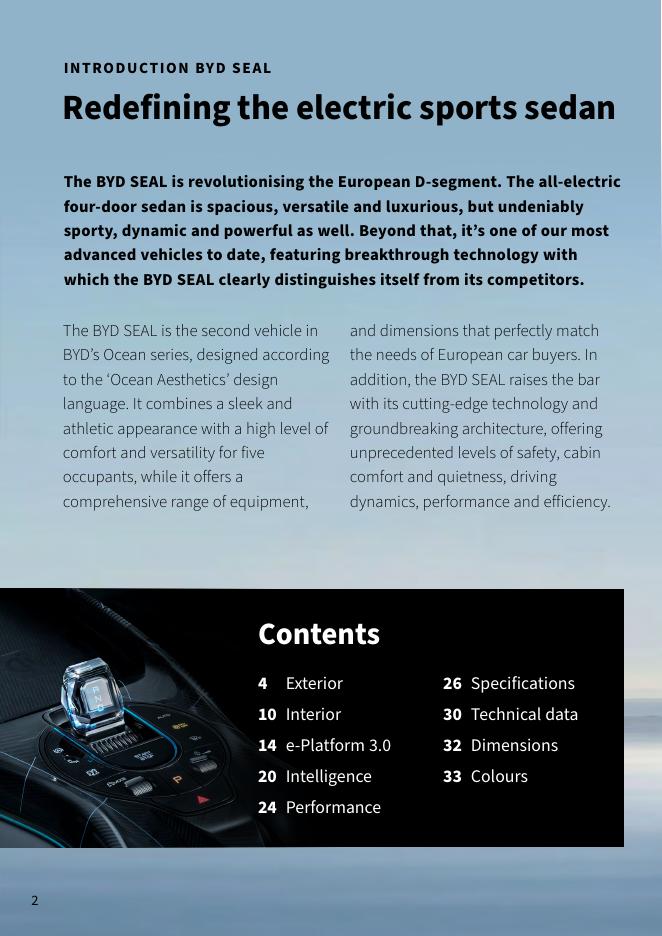 INTRODUCTION BYD SEAL

Redefining the electric sports sedan

The BYD SEAL is revolutionising the European D-segment. The all-electric four-door sedan is spacious, versatile and luxurious, but undeniably sporty, dynamic and powerful as well. Beyond that, it's one of our most advanced vehicles to date, featuring breakthrough technology with which the BYD SEAL clearly distinguishes itself from its competitors.

The BYD SEAL is the second vehicle in BYD's Ocean series, designed according to the 'Ocean Aesthetics' design language. It combines a sleek and athletic appearance with a high level of comfort and versatility for five occupants, while it offers a comprehensive range of equipment, and dimensions that perfectly match the needs of European car buyers. In addition, the BYD SEAL raises the bar with its cutting-edge technology and groundbreaking architecture, offering unprecedented levels of safety, cabin comfort and quietness, driving dynamics, performance and efficiency.

Contents

4 Exterior
10 Interior
14 e-Platform 3.0
20 Intelligence
24 Performance

26 Specifications
30 Technical data
32 Dimensions
33 Colours

2